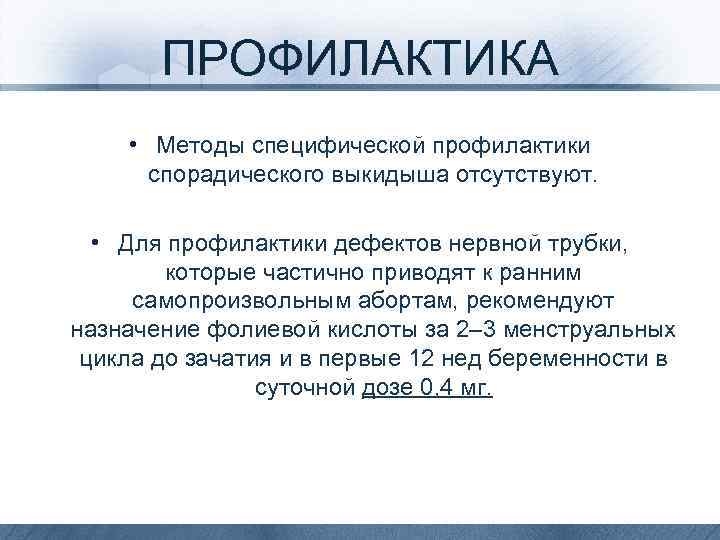 ПРОФИЛАКТИКА

• Методы специфической профилактики спорадического выкидыша отсутствуют.

• Для профилактики дефектов нервной трубки, которые частично приводят к ранним самопроизвольным абортам, рекомендуют назначение фолиевой кислоты за 2–3 менструальных цикла до зачатия и в первые 12 нед беременности в суточной дозе 0,4 мг.